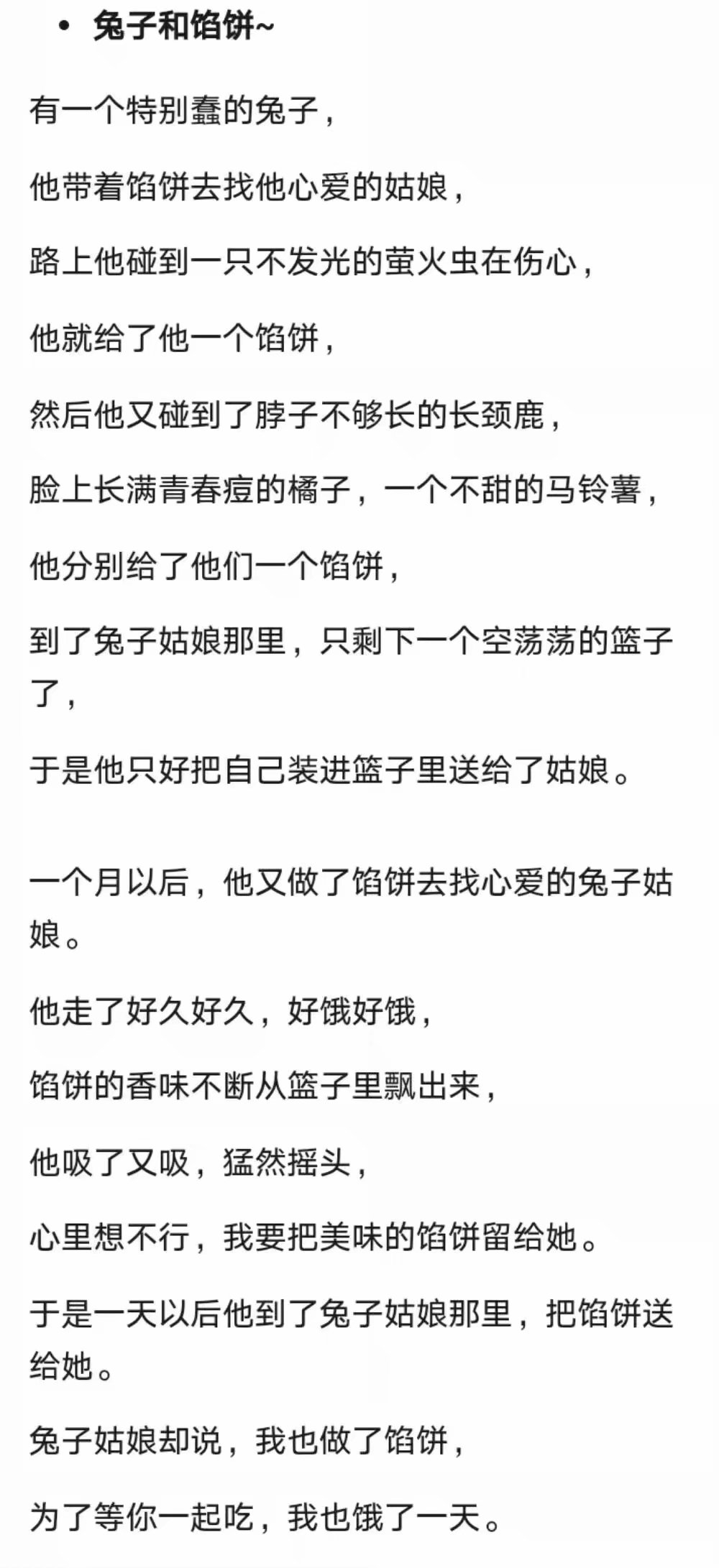 • 兔子和馅饼~

有一个特别蠢的兔子，

他带着馅饼去找他心爱的姑娘，

路上他碰到一只不发光的萤火虫在伤心，

他就给了他一个馅饼，

然后他又碰到了脖子不够长的长颈鹿，

脸上长满青春痘的橘子，一个不甜的马铃薯，

他分别给了他们一个馅饼，

到了兔子姑娘那里，只剩下一个空荡荡的篮子了，

于是他只好把自己装进篮子里送给了姑娘。

一个月以后，他又做了馅饼去找心爱的兔子姑娘。

他走了好久好久，好饿好饿，

馅饼的香味不断从篮子里飘出来，

他吸了又吸，猛然摇头，

心里想不行，我要把美味的馅饼留给她。

于是一天以后他到了兔子姑娘那里，把馅饼送给她。

兔子姑娘却说，我也做了馅饼，

为了等你一起吃，我也饿了一天。